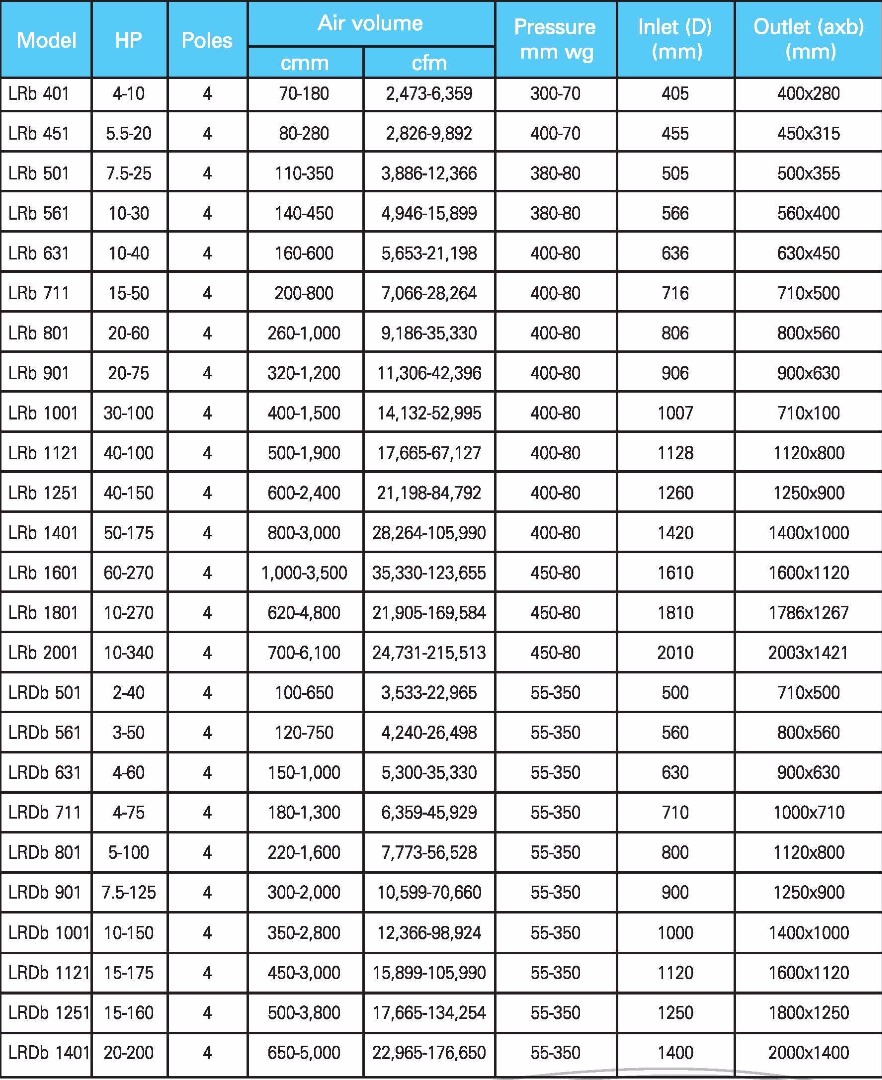 | Model | HP | Poles | Air volume cmm | Air volume cfm | Pressure mm wg | Inlet (D) (mm) | Outlet (axb) (mm) |
|---|---|---|---|---|---|---|---|
| LRb 401 | 4-10 | 4 | 70-180 | 2,473-6,359 | 300-70 | 405 | 400x280 |
| LRb 451 | 5.5-20 | 4 | 80-280 | 2,826-9,892 | 400-70 | 455 | 450x315 |
| LRb 501 | 7.5-25 | 4 | 110-350 | 3,886-12,366 | 380-80 | 505 | 500x355 |
| LRb 561 | 10-30 | 4 | 140-450 | 4,946-15,899 | 380-80 | 566 | 560x400 |
| LRb 631 | 10-40 | 4 | 160-600 | 5,653-21,198 | 400-80 | 636 | 630x450 |
| LRb 711 | 15-50 | 4 | 200-800 | 7,066-28,264 | 400-80 | 716 | 710x500 |
| LRb 801 | 20-60 | 4 | 260-1,000 | 9,186-35,330 | 400-80 | 806 | 800x560 |
| LRb 901 | 20-75 | 4 | 320-1,200 | 11,306-42,396 | 400-80 | 906 | 900x630 |
| LRb 1001 | 30-100 | 4 | 400-1,500 | 14,132-52,995 | 400-80 | 1007 | 710x100 |
| LRb 1121 | 40-100 | 4 | 500-1,900 | 17,665-67,127 | 400-80 | 1128 | 1120x800 |
| LRb 1251 | 40-150 | 4 | 600-2,400 | 21,198-84,792 | 400-80 | 1260 | 1250x900 |
| LRb 1401 | 50-175 | 4 | 800-3,000 | 28,264-105,990 | 400-80 | 1420 | 1400x1000 |
| LRb 1601 | 60-270 | 4 | 1,000-3,500 | 35,330-123,655 | 450-80 | 1610 | 1600x1120 |
| LRb 1801 | 10-270 | 4 | 620-4,800 | 21,905-169,584 | 450-80 | 1810 | 1786x1267 |
| LRb 2001 | 10-340 | 4 | 700-6,100 | 24,731-215,513 | 450-80 | 2010 | 2003x1421 |
| LRDb 501 | 2-40 | 4 | 100-650 | 3,533-22,965 | 55-350 | 500 | 710x500 |
| LRDb 561 | 3-50 | 4 | 120-750 | 4,240-26,498 | 55-350 | 560 | 800x560 |
| LRDb 631 | 4-60 | 4 | 150-1,000 | 5,300-35,330 | 55-350 | 630 | 900x630 |
| LRDb 711 | 4-75 | 4 | 180-1,300 | 6,359-45,929 | 55-350 | 710 | 1000x710 |
| LRDb 801 | 5-100 | 4 | 220-1,600 | 7,773-56,528 | 55-350 | 800 | 1120x800 |
| LRDb 901 | 7.5-125 | 4 | 300-2,000 | 10,599-70,660 | 55-350 | 900 | 1250x900 |
| LRDb 1001 | 10-150 | 4 | 350-2,800 | 12,366-98,924 | 55-350 | 1000 | 1400x1000 |
| LRDb 1121 | 15-175 | 4 | 450-3,000 | 15,899-105,990 | 55-350 | 1120 | 1600x1120 |
| LRDb 1251 | 15-160 | 4 | 500-3,800 | 17,665-134,254 | 55-350 | 1250 | 1800x1250 |
| LRDb 1401 | 20-200 | 4 | 650-5,000 | 22,965-176,650 | 55-350 | 1400 | 2000x1400 |